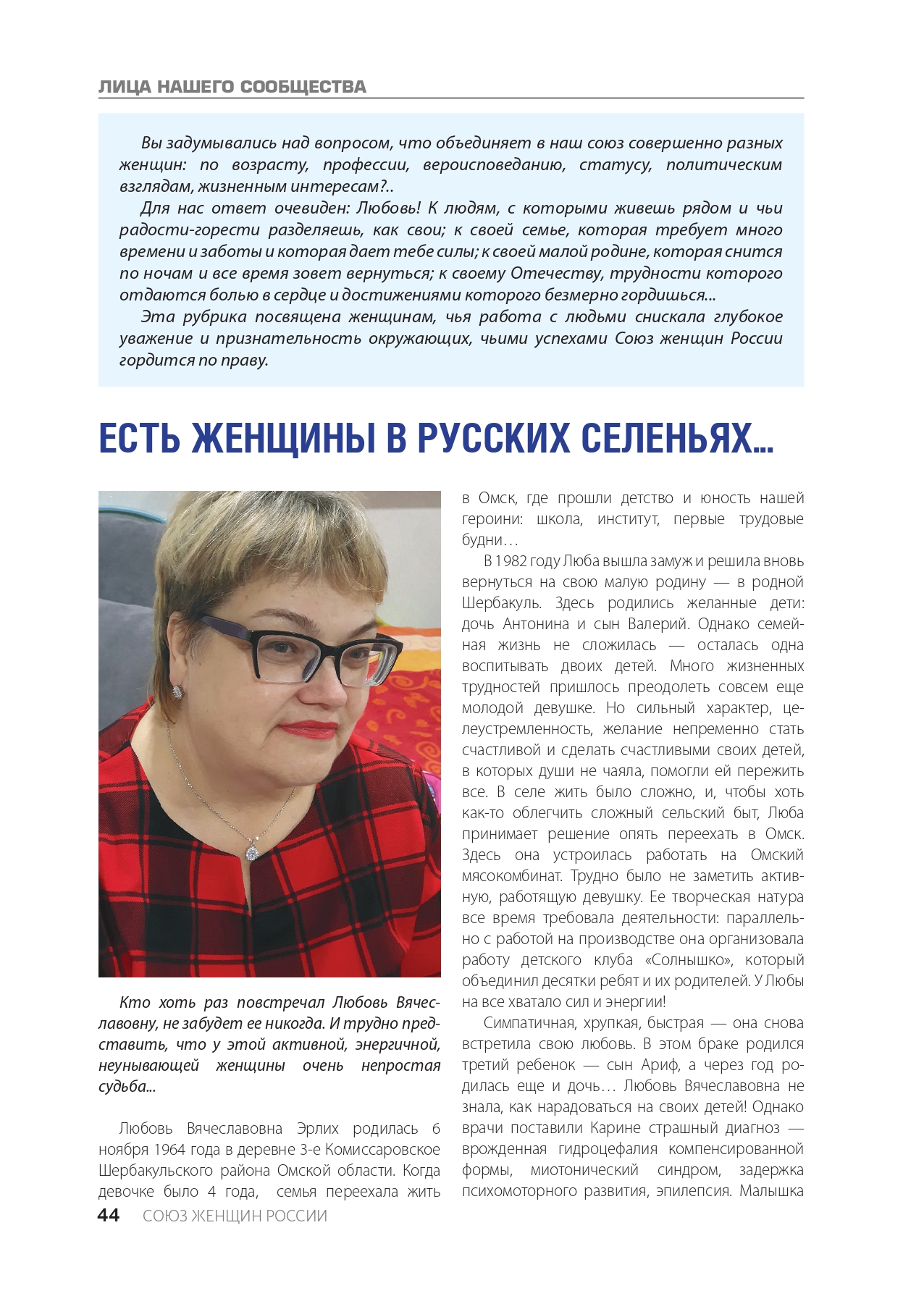 ЛИЦА НАШЕГО СООБЩЕСТВА

Вы задумывались над вопросом, что объединяет в наш союз совершенно разных женщин: по возрасту, профессии, вероисповеданию, статусу, политическим взглядам, жизненным интересам?..

Для нас ответ очевиден: Любовь! К людям, с которыми живешь рядом и чьи радости-горести разделяешь, как свои; к своей семье, которая требует много времени и заботы и которая дает тебе силы; к своей малой родине, которая снится по ночам и все время зовет вернуться; к своему Отечеству, трудности которого отдаются болью в сердце и достижениями которого безмерно гордишься...

Эта рубрика посвящена женщинам, чья работа с людьми снискала глубокое уважение и признательность окружающих, чьими успехами Союз женщин России гордится по праву.

ЕСТЬ ЖЕНЩИНЫ В РУССКИХ СЕЛЕНЬЯХ...

Кто хоть раз повстречал Любовь Вячеславовну, не забудет ее никогда. И трудно представить, что у этой активной, энергичной, неунывающей женщины очень непростая судьба...

Любовь Вячеславовна Эрлих родилась 6 ноября 1964 года в деревне 3-е Комиссаровское Шербакульского района Омской области. Когда девочке было 4 года, семья переехала жить в Омск, где прошли детство и юность нашей героини: школа, институт, первые трудовые будни…

В 1982 году Люба вышла замуж и решила вновь вернуться на свою малую родину — в родной Шербакуль. Здесь родились желанные дети: дочь Антонина и сын Валерий. Однако семейная жизнь не сложилась — осталась одна воспитывать двоих детей. Много жизненных трудностей пришлось преодолеть совсем еще молодой девушке. Но сильный характер, целеустремленность, желание непременно стать счастливой и сделать счастливыми своих детей, в которых души не чаяла, помогли ей пережить все. В селе жить было сложно, и, чтобы хоть как-то облегчить сложный сельский быт, Люба принимает решение опять переехать в Омск. Здесь она устроилась работать на Омский мясокомбинат. Трудно было не заметить активную, работящую девушку. Ее творческая натура все время требовала деятельности: параллельно с работой на производстве она организовала работу детского клуба «Солнышко», который объединил десятки ребят и их родителей. У Любы на все хватало сил и энергии!

Симпатичная, хрупкая, быстрая — она снова встретила свою любовь. В этом браке родился третий ребенок — сын Ариф, а через год родилась еще и дочь… Любовь Вячеславовна не знала, как нарадоваться на своих детей! Однако врачи поставили Карине страшный диагноз — врожденная гидроцефалия компенсированной формы, миотонический синдром, задержка психомоторного развития, эпилепсия. Малышка

44 СОЮЗ ЖЕНЩИН РОССИИ